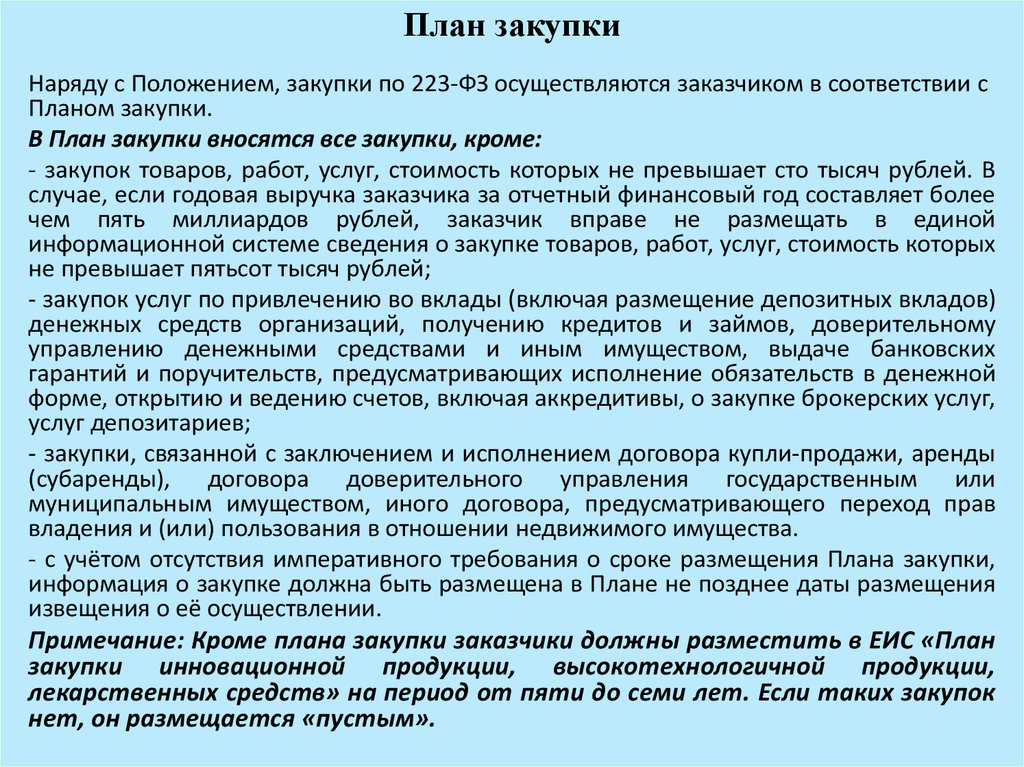 План закупки

Наряду с Положением, закупки по 223-ФЗ осуществляются заказчиком в соответствии с Планом закупки.

В План закупки вносятся все закупки, кроме:

- закупок товаров, работ, услуг, стоимость которых не превышает сто тысяч рублей. В случае, если годовая выручка заказчика за отчетный финансовый год составляет более чем пять миллиардов рублей, заказчик вправе не размещать в единой информационной системе сведения о закупке товаров, работ, услуг, стоимость которых не превышает пятьсот тысяч рублей;

- закупок услуг по привлечению во вклады (включая размещение депозитных вкладов) денежных средств организаций, получению кредитов и займов, доверительному управлению денежными средствами и иным имуществом, выдаче банковских гарантий и поручительств, предусматривающих исполнение обязательств в денежной форме, открытию и ведению счетов, включая аккредитивы, о закупке брокерских услуг, услуг депозитариев;

- закупки, связанной с заключением и исполнением договора купли-продажи, аренды (субаренды), договора доверительного управления государственным или муниципальным имуществом, иного договора, предусматривающего переход прав владения и (или) пользования в отношении недвижимого имущества.

- с учётом отсутствия императивного требования о сроке размещения Плана закупки, информация о закупке должна быть размещена в Плане не позднее даты размещения извещения о её осуществлении.

Примечание: Кроме плана закупки заказчики должны разместить в ЕИС «План закупки инновационной продукции, высокотехнологичной продукции, лекарственных средств» на период от пяти до семи лет. Если таких закупок нет, он размещается «пустым».